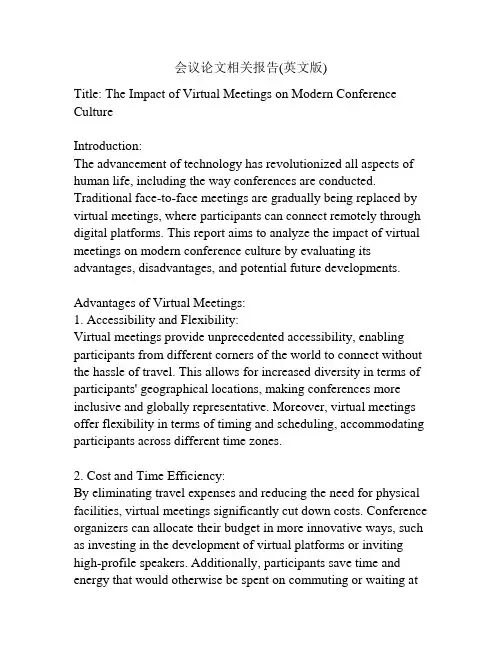 会议论文相关报告(英文版)

Title: The Impact of Virtual Meetings on Modern Conference Culture

Introduction:
The advancement of technology has revolutionized all aspects of human life, including the way conferences are conducted. Traditional face-to-face meetings are gradually being replaced by virtual meetings, where participants can connect remotely through digital platforms. This report aims to analyze the impact of virtual meetings on modern conference culture by evaluating its advantages, disadvantages, and potential future developments.

Advantages of Virtual Meetings:
1. Accessibility and Flexibility:
Virtual meetings provide unprecedented accessibility, enabling participants from different corners of the world to connect without the hassle of travel. This allows for increased diversity in terms of participants' geographical locations, making conferences more inclusive and globally representative. Moreover, virtual meetings offer flexibility in terms of timing and scheduling, accommodating participants across different time zones.

2. Cost and Time Efficiency:
By eliminating travel expenses and reducing the need for physical facilities, virtual meetings significantly cut down costs. Conference organizers can allocate their budget in more innovative ways, such as investing in the development of virtual platforms or inviting high-profile speakers. Additionally, participants save time and energy that would otherwise be spent on commuting or waiting at